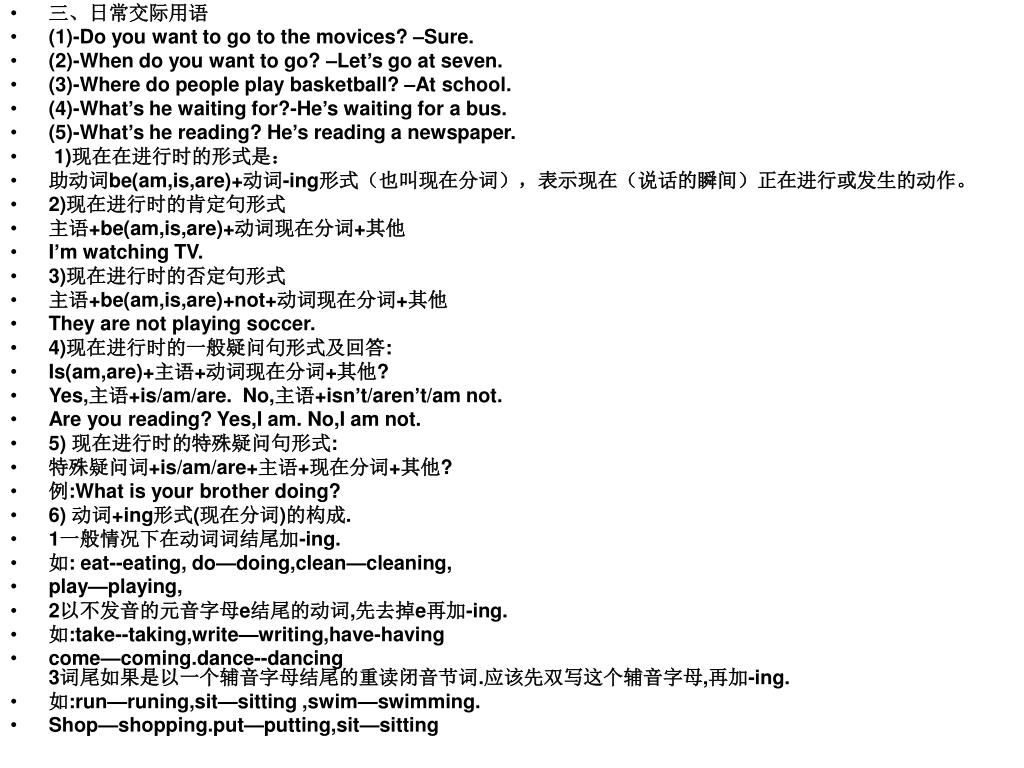 • 三、日常交际用语
• (1)-Do you want to go to the movices? –Sure.
• (2)-When do you want to go? –Let’s go at seven.
• (3)-Where do people play basketball? –At school.
• (4)-What’s he waiting for?-He’s waiting for a bus.
• (5)-What’s he reading? He’s reading a newspaper.
• 1)现在在进行时的形式是：
• 助动词be(am,is,are)+动词-ing形式（也叫现在分词），表示现在（说话的瞬间）正在进行或发生的动作。
• 2)现在进行时的肯定句形式
• 主语+be(am,is,are)+动词现在分词+其他
• I’m watching TV.
• 3)现在进行时的否定句形式
• 主语+be(am,is,are)+not+动词现在分词+其他
• They are not playing soccer.
• 4)现在进行时的一般疑问句形式及回答:
• Is(am,are)+主语+动词现在分词+其他?
• Yes,主语+is/am/are. No,主语+isn’t/aren’t/am not.
• Are you reading? Yes,I am. No,I am not.
• 5) 现在进行时的特殊疑问句形式:
• 特殊疑问词+is/am/are+主语+现在分词+其他?
• 例:What is your brother doing?
• 6) 动词+ing形式(现在分词)的构成.
• 1一般情况下在动词词结尾加-ing.
• 如: eat--eating, do—doing,clean—cleaning,
• play—playing,
• 2以不发音的元音字母e结尾的动词,先去掉e再加-ing.
• 如:take--taking,write—writing,have-having
• come—coming.dance--dancing
3词尾如果是以一个辅音字母结尾的重读闭音节词.应该先双写这个辅音字母,再加-ing.
• 如:run—runing,sit—sitting ,swim—swimming.
• Shop—shopping.put—putting,sit—sitting